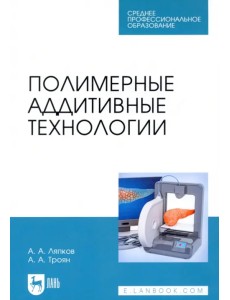 СРЕДНЕЕ ПРОФЕССИОНАЛЬНОЕ ОБРАЗОВАНИЕ

ПОЛИМЕРНЫЕ АДДИТИВНЫЕ ТЕХНОЛОГИИ

А. А. Ляпков
А. А. Троян

ЛАНЬ

E.LANBOOK.COM